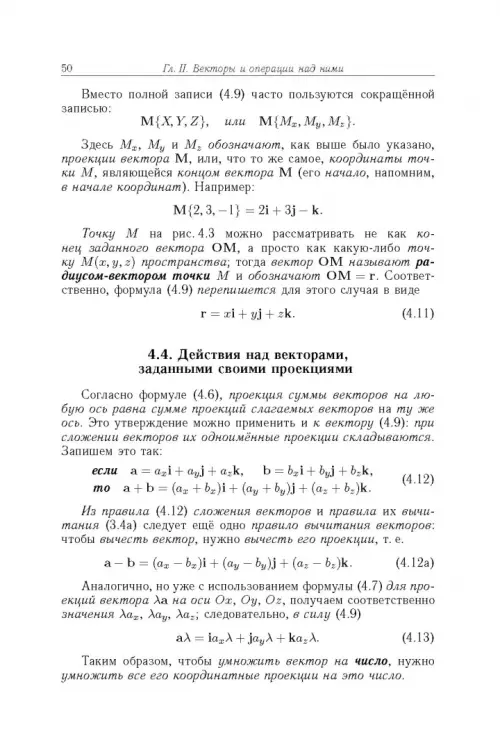 50 Гл. II. Векторы и операции над ними

Вместо полной записи (4.9) часто пользуются сокращённой записью:

$\mathbf{M}\{X, Y, Z\}$, или $\mathbf{M}\{M_x, M_y, M_z\}$.

Здесь $M_x$, $M_y$ и $M_z$ обозначают, как выше было указано, проекции вектора $\mathbf{M}$, или, что то же самое, координаты точки $M$, являющейся концом вектора $\mathbf{M}$ (его начало, напомним, в начале координат). Например:

$\mathbf{M}\{2, 3, -1\} = 2\mathbf{i} + 3\mathbf{j} - \mathbf{k}$.

Точку $M$ на рис. 4.3 можно рассматривать не как конец заданного вектора $\mathbf{OM}$, а просто как какую-либо точку $M(x, y, z)$ пространства; тогда вектор $\mathbf{OM}$ называют радиусом-вектором точки $M$ и обозначают $\mathbf{OM} = \mathbf{r}$. Соответственно, формула (4.9) перепишется для этого случая в виде

$\mathbf{r} = x\mathbf{i} + y\mathbf{j} + z\mathbf{k}$. (4.11)

4.4. Действия над векторами, заданными своими проекциями

Согласно формуле (4.6), проекция суммы векторов на любую ось равна сумме проекций слагаемых векторов на ту же ось. Это утверждение можно применить и к вектору (4.9): при сложении векторов их одноимённые проекции складываются. Запишем это так:

если $\mathbf{a} = a_x\mathbf{i} + a_y\mathbf{j} + a_z\mathbf{k}$, $\mathbf{b} = b_x\mathbf{i} + b_y\mathbf{j} + b_z\mathbf{k}$,
то $\mathbf{a} + \mathbf{b} = (a_x + b_x)\mathbf{i} + (a_y + b_y)\mathbf{j} + (a_z + b_z)\mathbf{k}$. (4.12)

Из правила (4.12) сложения векторов и правила их вычитания (3.4а) следует ещё одно правило вычитания векторов: чтобы вычесть вектор, нужно вычесть его проекции, т. е.

$\mathbf{a} - \mathbf{b} = (a_x - b_x)\mathbf{i} + (a_y - b_y)\mathbf{j} + (a_z - b_z)\mathbf{k}$. (4.12а)

Аналогично, но уже с использованием формулы (4.7) для проекций вектора $\lambda\mathbf{a}$ на оси $Ox$, $Oy$, $Oz$, получаем соответственно значения $\lambda a_x$, $\lambda a_y$, $\lambda a_z$; следовательно, в силу (4.9)

$\mathbf{a}\lambda = \mathbf{i}a_x\lambda + \mathbf{j}a_y\lambda + \mathbf{k}a_z\lambda$. (4.13)

Таким образом, чтобы умножить вектор на число, нужно умножить все его координатные проекции на это число.